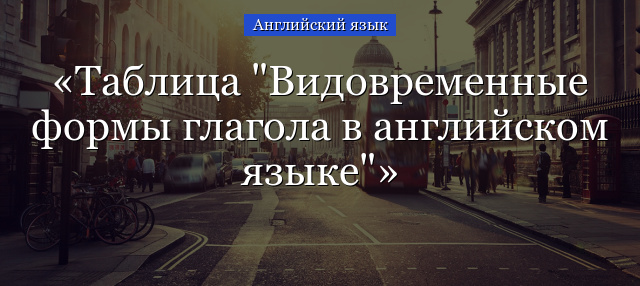 Английский язык

«Таблица "Видовременные формы глагола в английском языке"»